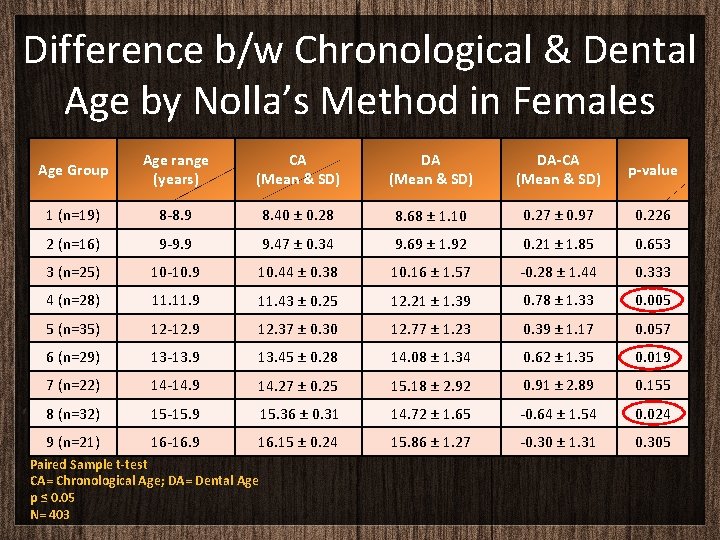 Difference b/w Chronological & Dental Age by Nolla's Method in Females

| Age Group | Age range (years) | CA (Mean & SD) | DA (Mean & SD) | DA-CA (Mean & SD) | p-value |
|---|---|---|---|---|---|
| 1 (n=19) | 8-8.9 | 8.40 ± 0.28 | 8.68 ± 1.10 | 0.27 ± 0.97 | 0.226 |
| 2 (n=16) | 9-9.9 | 9.47 ± 0.34 | 9.69 ± 1.92 | 0.21 ± 1.85 | 0.653 |
| 3 (n=25) | 10-10.9 | 10.44 ± 0.38 | 10.16 ± 1.57 | -0.28 ± 1.44 | 0.333 |
| 4 (n=28) | 11.11.9 | 11.43 ± 0.25 | 12.21 ± 1.39 | 0.78 ± 1.33 | 0.005 |
| 5 (n=35) | 12-12.9 | 12.37 ± 0.30 | 12.77 ± 1.23 | 0.39 ± 1.17 | 0.057 |
| 6 (n=29) | 13-13.9 | 13.45 ± 0.28 | 14.08 ± 1.34 | 0.62 ± 1.35 | 0.019 |
| 7 (n=22) | 14-14.9 | 14.27 ± 0.25 | 15.18 ± 2.92 | 0.91 ± 2.89 | 0.155 |
| 8 (n=32) | 15-15.9 | 15.36 ± 0.31 | 14.72 ± 1.65 | -0.64 ± 1.54 | 0.024 |
| 9 (n=21) | 16-16.9 | 16.15 ± 0.24 | 15.86 ± 1.27 | -0.30 ± 1.31 | 0.305 |

Paired Sample t-test
CA= Chronological Age; DA= Dental Age
p ≤ 0.05
N= 403